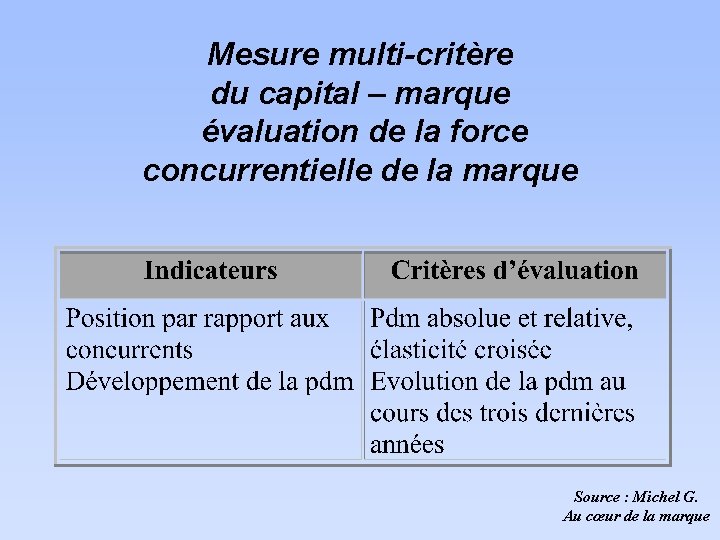 Mesure multi-critère
du capital – marque
évaluation de la force
concurrentielle de la marque

| Indicateurs | Critères d'évaluation |
|---|---|
| Position par rapport aux concurrents Développement de la pdm | Pdm absolue et relative, élasticité croisée Evolution de la pdm au cours des trois dernières années |

Source : Michel G.
Au cœur de la marque